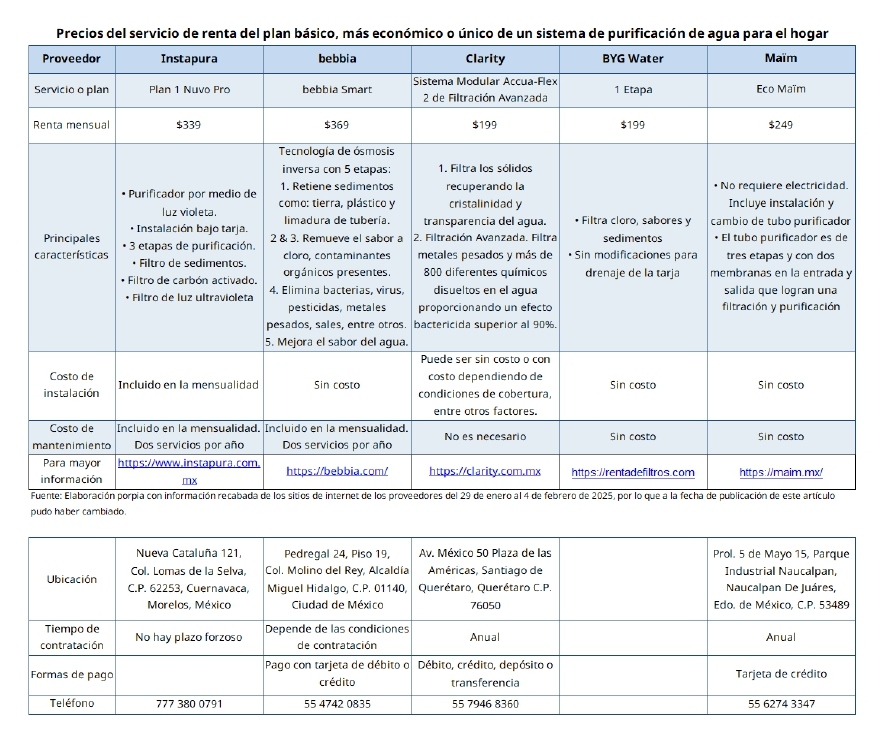 Precios del servicio de renta del plan básico, más económico o único de un sistema de purificación de agua para el hogar

| Proveedor | Instapura | bebbia | Clarity | BYG Water | Maïm |
|---|---|---|---|---|---|
| Servicio o plan | Plan 1 Nuvo Pro | bebbia Smart | Sistema Modular Accua-Flex 2 de Filtración Avanzada | 1 Etapa | Eco Maïm |
| Renta mensual | $339 | $369 | $199 | $199 | $249 |
| Principales características | • Purificador por medio de luz violeta. • Instalación bajo tarja. • 3 etapas de purificación. • Filtro de sedimentos. • Filtro de carbón activado. • Filtro de luz ultravioleta | Tecnología de ósmosis inversa con 5 etapas: 1. Retiene sedimentos como: tierra, plástico y limadura de tubería. 2 & 3. Remueve el sabor a cloro, contaminantes orgánicos presentes. 4. Elimina bacterias, virus, pesticidas, metales pesados, sales, entre otros. 5. Mejora el sabor del agua. | 1. Filtra los sólidos recuperando la cristalinidad y transparencia del agua. 2. Filtración Avanzada. Filtra metales pesados y más de 800 diferentes químicos disueltos en el agua proporcionando un efecto bactericida superior al 90%. | • Filtra cloro, sabores y sedimentos • Sin modificaciones para drenaje de la tarja | • No requiere electricidad. Incluye instalación y cambio de tubo purificador • El tubo purificador es de tres etapas y con dos membranas en la entrada y salida que logran una filtración y purificación |
| Costo de instalación | Incluido en la mensualidad | Sin costo | Puede ser sin costo o con costo dependiendo de condiciones de cobertura, entre otros factores. | Sin costo | Sin costo |
| Costo de mantenimiento | Incluido en la mensualidad. Dos servicios por año | Incluido en la mensualidad. Dos servicios por año | No es necesario | Sin costo | Sin costo |
| Para mayor información | https://www.instapura.com.mx | https://bebbia.com/ | https://clarity.com.mx | https://rentadefiltros.com | https://maim.mx/ |

Fuente: Elaboración porpia con información recabada de los sitios de internet de los proveedores del 29 de enero al 4 de febrero de 2025, por lo que a la fecha de publicación de este artículo pudo haber cambiado.

| Ubicación | Nueva Cataluña 121, Col. Lomas de la Selva, C.P. 62253, Cuernavaca, Morelos, México | Pedregal 24, Piso 19, Col. Molino del Rey, Alcaldía Miguel Hidalgo, C.P. 01140, Ciudad de México | Av. México 50 Plaza de las Américas, Santiago de Querétaro, Querétaro C.P. 76050 | | Prol. 5 de Mayo 15, Parque Industrial Naucalpan, Naucalpan De Juáres, Edo. de México, C.P. 53489 |
|---|---|---|---|---|---|
| Tiempo de contratación | No hay plazo forzoso | Depende de las condiciones de contratación | Anual | | Anual |
| Formas de pago | | Pago con tarjeta de débito o crédito | Débito, crédito, depósito o transferencia | | Tarjeta de crédito |
| Teléfono | 777 380 0791 | 55 4742 0835 | 55 7946 8360 | | 55 6274 3347 |